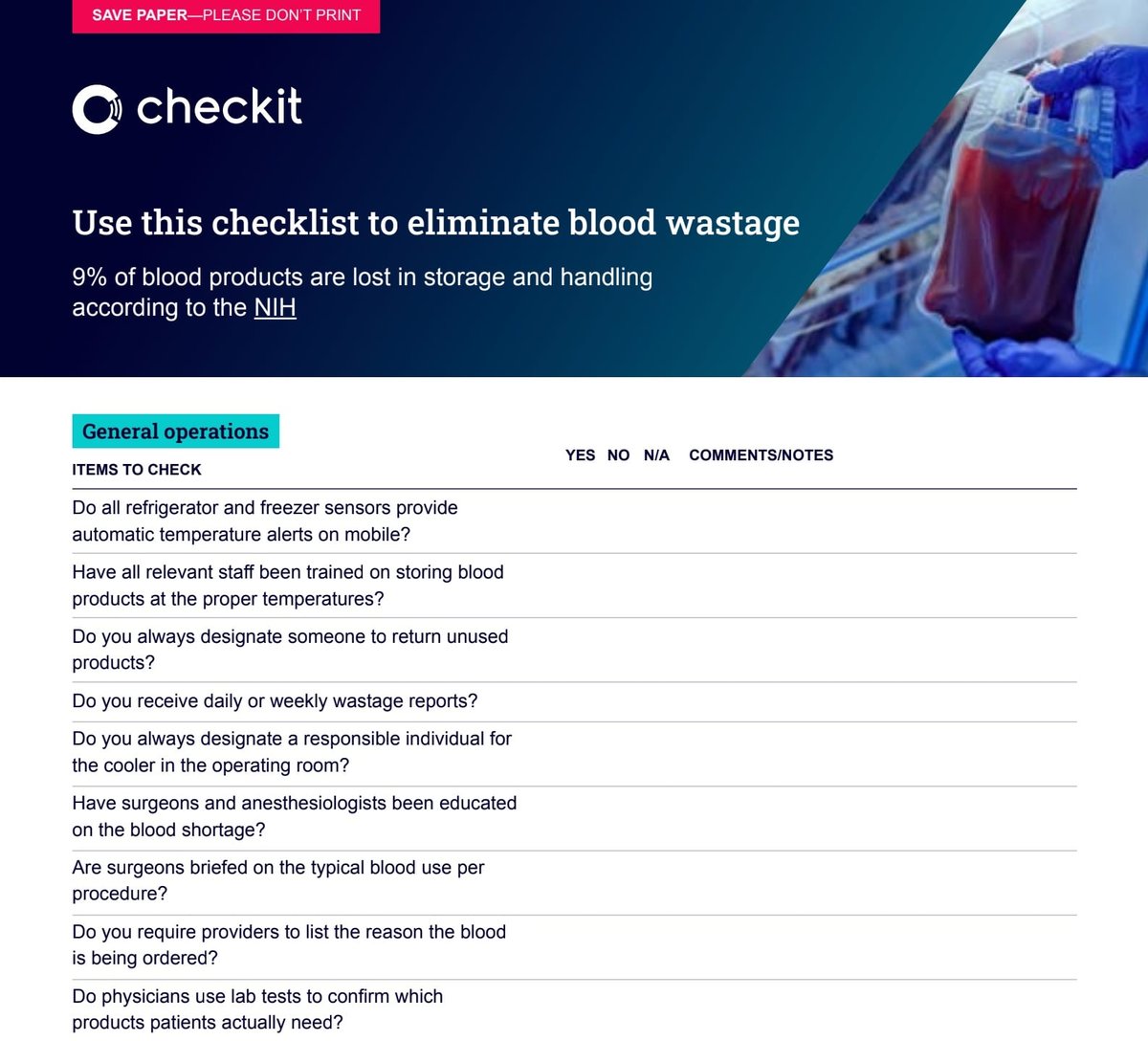 SAVE PAPER—PLEASE DON'T PRINT

checkit

Use this checklist to eliminate blood wastage

9% of blood products are lost in storage and handling according to the NIH

General operations

| ITEMS TO CHECK | YES | NO | N/A | COMMENTS/NOTES |
|---|---|---|---|---|
| Do all refrigerator and freezer sensors provide automatic temperature alerts on mobile? | | | | |
| Have all relevant staff been trained on storing blood products at the proper temperatures? | | | | |
| Do you always designate someone to return unused products? | | | | |
| Do you receive daily or weekly wastage reports? | | | | |
| Do you always designate a responsible individual for the cooler in the operating room? | | | | |
| Have surgeons and anesthesiologists been educated on the blood shortage? | | | | |
| Are surgeons briefed on the typical blood use per procedure? | | | | |
| Do you require providers to list the reason the blood is being ordered? | | | | |
| Do physicians use lab tests to confirm which products patients actually need? | | | | |